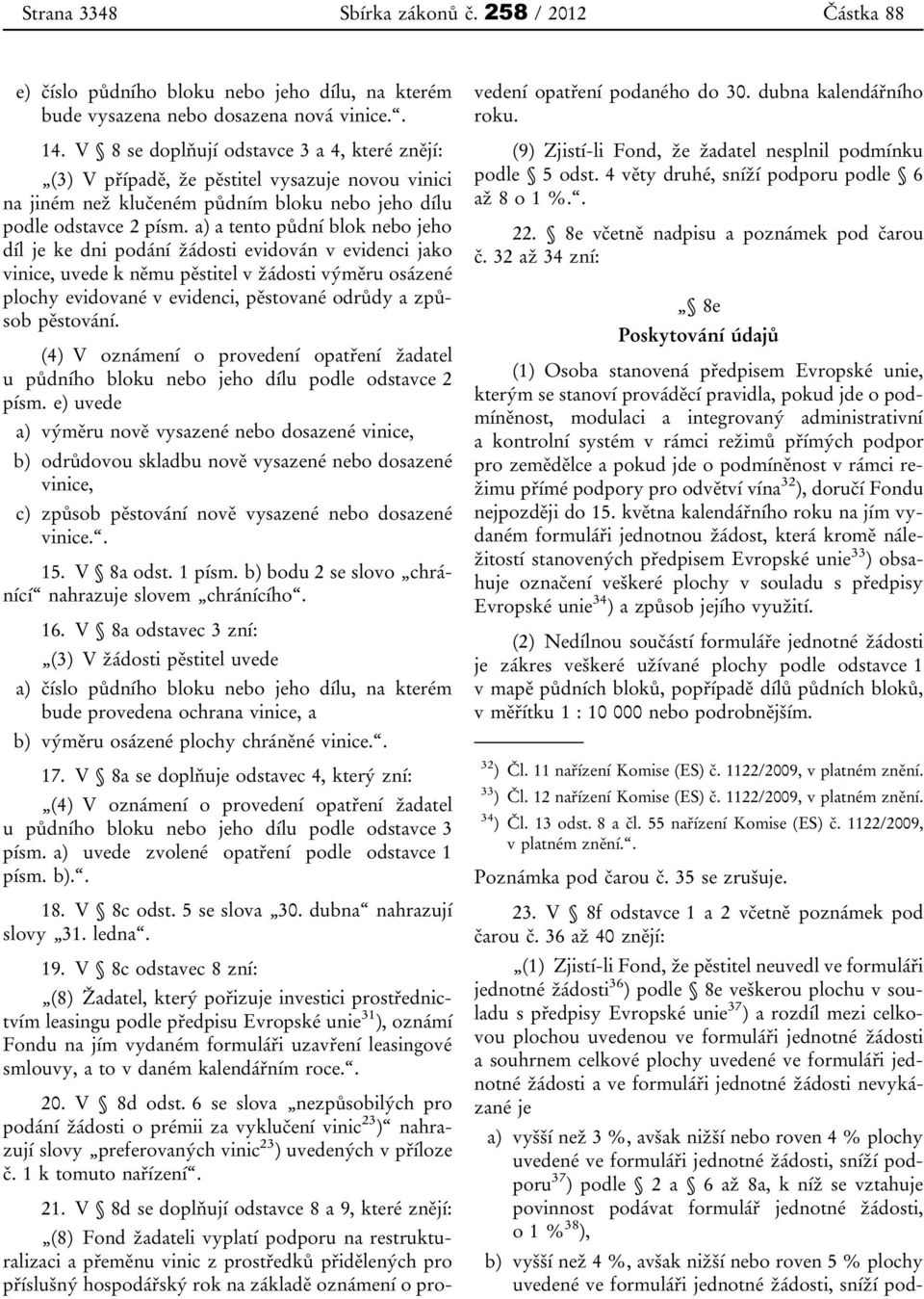 Strana 3348 Sbírka zákonů č. 258 / 2012 Částka 88

e) číslo půdního bloku nebo jeho dílu, na kterém bude vysazena nebo dosazena nová vinice.“.

14. V § 8 se doplňují odstavce 3 a 4, které znějí:

„(3) V případě, že pěstitel vysazuje novou vinici na jiném než klučeném půdním bloku nebo jeho dílu podle odstavce 2 písm. a) a tento půdní blok nebo jeho díl je ke dni podání žádosti evidován v evidenci jako vinice, uvede k němu pěstitel v žádosti výměru osázené plochy evidované v evidenci, pěstované odrůdy a způsob pěstování.

(4) V oznámení o provedení opatření žadatel u půdního bloku nebo jeho dílu podle odstavce 2 písm. e) uvede

a) výměru nově vysazené nebo dosazené vinice,

b) odrůdovou skladbu nově vysazené nebo dosazené vinice,

c) způsob pěstování nově vysazené nebo dosazené vinice.“.

15. V § 8a odst. 1 písm. b) bodu 2 se slovo „chránící“ nahrazuje slovem „chránícího“.

16. V § 8a odstavec 3 zní:

„(3) V žádosti pěstitel uvede

a) číslo půdního bloku nebo jeho dílu, na kterém bude provedena ochrana vinice, a

b) výměru osázené plochy chráněné vinice.“.

17. V § 8a se doplňuje odstavec 4, který zní:

„(4) V oznámení o provedení opatření žadatel u půdního bloku nebo jeho dílu podle odstavce 3 písm. a) uvede zvolené opatření podle odstavce 1 písm. b).“.

18. V § 8c odst. 5 se slova „30. dubna“ nahrazují slovy „31. ledna“.

19. V § 8c odstavec 8 zní:

„(8) Žadatel, který pořizuje investici prostřednictvím leasingu podle předpisu Evropské unie$^{31}$), oznámí Fondu na jím vydaném formuláři uzavření leasingové smlouvy, a to v daném kalendářním roce.“.

20. V § 8d odst. 6 se slova „nezpůsobilých pro podání žádosti o prémii za vyklučení vinic$^{23}$)“ nahrazují slovy „preferovaných vinic$^{23}$) uvedených v příloze č. 1 k tomuto nařízení“.

21. V § 8d se doplňují odstavce 8 a 9, které znějí:

„(8) Fond žadateli vyplatí podporu na restrukturalizaci a přeměnu vinic z prostředků přidělených pro příslušný hospodářský rok na základě oznámení o provedení opatření podaného do 30. dubna kalendářního roku.

(9) Zjistí-li Fond, že žadatel nesplnil podmínku podle § 5 odst. 4 věty druhé, sníží podporu podle § 6 až 8 o 1 %.“.

22. § 8e včetně nadpisu a poznámek pod čarou č. 32 až 34 zní:

„§ 8e
Poskytování údajů

(1) Osoba stanovená předpisem Evropské unie, kterým se stanoví prováděcí pravidla, pokud jde o podmíněnost, modulaci a integrovaný administrativní a kontrolní systém v rámci režimů přímých podpor pro zemědělce a pokud jde o podmíněnost v rámci režimu přímé podpory pro odvětví vína$^{32}$), doručí Fondu nejpozději do 15. května kalendářního roku na jím vydaném formuláři jednotnou žádost, která kromě náležitostí stanovených předpisem Evropské unie$^{33}$) obsahuje označení veškeré plochy v souladu s předpisy Evropské unie$^{34}$) a způsob jejího využití.

(2) Nedílnou součástí formuláře jednotné žádosti je zákres veškeré užívané plochy podle odstavce 1 v mapě půdních bloků, popřípadě dílů půdních bloků, v měřítku 1 : 10 000 nebo podrobnějším.

$^{32}$) Čl. 11 nařízení Komise (ES) č. 1122/2009, v platném znění.
$^{33}$) Čl. 12 nařízení Komise (ES) č. 1122/2009, v platném znění.
$^{34}$) Čl. 13 odst. 8 a čl. 55 nařízení Komise (ES) č. 1122/2009, v platném znění.“.

Poznámka pod čarou č. 35 se zrušuje.

23. V § 8f odstavce 1 a 2 včetně poznámek pod čarou č. 36 až 40 znějí:

„(1) Zjistí-li Fond, že pěstitel neuvedl ve formuláři jednotné žádosti$^{36}$) podle § 8e veškerou plochu v souladu s předpisy Evropské unie$^{37}$) a rozdíl mezi celkovou plochou uvedenou ve formuláři jednotné žádosti a souhrnem celkové plochy uvedené ve formuláři jednotné žádosti a ve formuláři jednotné žádosti nevykázané je

a) vyšší než 3 %, avšak nižší nebo roven 4 % plochy uvedené ve formuláři jednotné žádosti, sníží podporu$^{37}$) podle § 2 a § 6 až 8a, k níž se vztahuje povinnost podávat formulář jednotné žádosti, o 1 %$^{38}$),

b) vyšší než 4 %, avšak nižší nebo roven 5 % plochy uvedené ve formuláři jednotné žádosti, sníží pod-